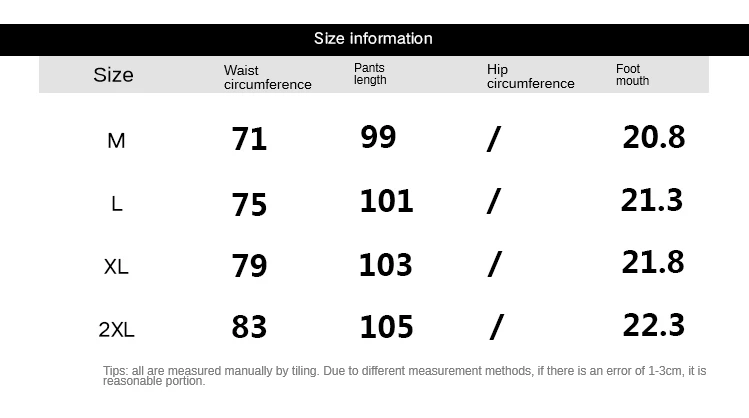 Size information

| Size | Waist circumference | Pants length | Hip circumference | Foot mouth |
|---|---|---|---|---|
| M | 71 | 99 | / | 20.8 |
| L | 75 | 101 | / | 21.3 |
| XL | 79 | 103 | / | 21.8 |
| 2XL | 83 | 105 | / | 22.3 |

Tips: all are measured manually by tiling. Due to different measurement methods, if there is an error of 1-3cm, it is reasonable portion.